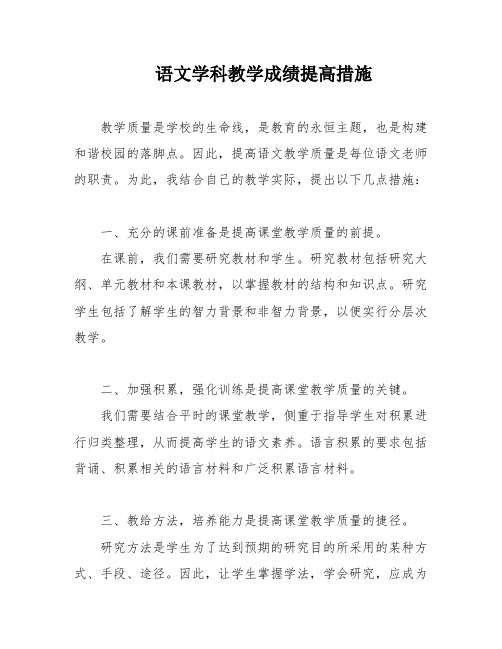 语文学科教学成绩提高措施

教学质量是学校的生命线，是教育的永恒主题，也是构建和谐校园的落脚点。因此，提高语文教学质量是每位语文老师的职责。为此，我结合自己的教学实际，提出以下几点措施：

一、充分的课前准备是提高课堂教学质量的前提。

在课前，我们需要研究教材和学生。研究教材包括研究大纲、单元教材和本课教材，以掌握教材的结构和知识点。研究学生包括了解学生的智力背景和非智力背景，以便实行分层次教学。

二、加强积累，强化训练是提高课堂教学质量的关键。

我们需要结合平时的课堂教学，侧重于指导学生对积累进行归类整理，从而提高学生的语文素养。语言积累的要求包括背诵、积累相关的语言材料和广泛积累语言材料。

三、教给方法，培养能力是提高课堂教学质量的捷径。

研究方法是学生为了达到预期的研究目的所采用的某种方式、手段、途径。因此，让学生掌握学法，学会研究，应成为